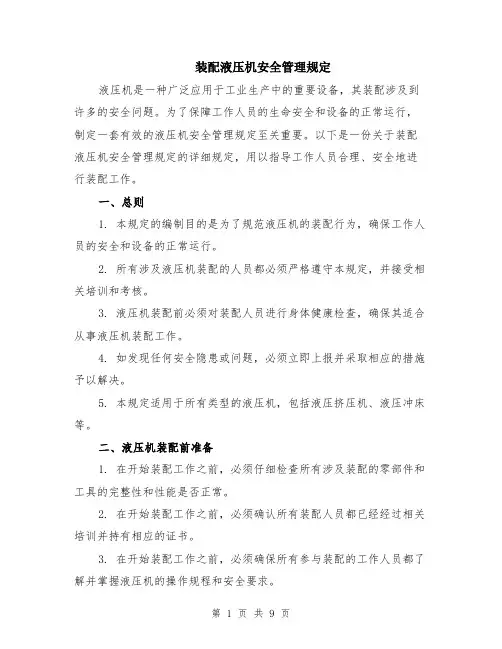 装配液压机安全管理规定

液压机是一种广泛应用于工业生产中的重要设备，其装配涉及到许多的安全问题。为了保障工作人员的生命安全和设备的正常运行，制定一套有效的液压机安全管理规定至关重要。以下是一份关于装配液压机安全管理规定的详细规定，用以指导工作人员合理、安全地进行装配工作。

一、总则

1. 本规定的编制目的是为了规范液压机的装配行为，确保工作人员的安全和设备的正常运行。

2. 所有涉及液压机装配的人员都必须严格遵守本规定，并接受相关培训和考核。

3. 液压机装配前必须对装配人员进行身体健康检查，确保其适合从事液压机装配工作。

4. 如发现任何安全隐患或问题，必须立即上报并采取相应的措施予以解决。

5. 本规定适用于所有类型的液压机，包括液压挤压机、液压冲床等。

二、液压机装配前准备

1. 在开始装配工作之前，必须仔细检查所有涉及装配的零部件和工具的完整性和性能是否正常。

2. 在开始装配工作之前，必须确认所有装配人员都已经经过相关培训并持有相应的证书。

3. 在开始装配工作之前，必须确保所有参与装配的工作人员都了解并掌握液压机的操作规程和安全要求。

第 1 页 共 9 页